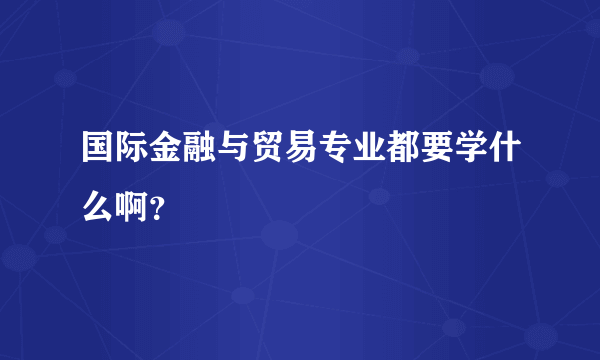 国际金融与贸易专业都要学什么啊？